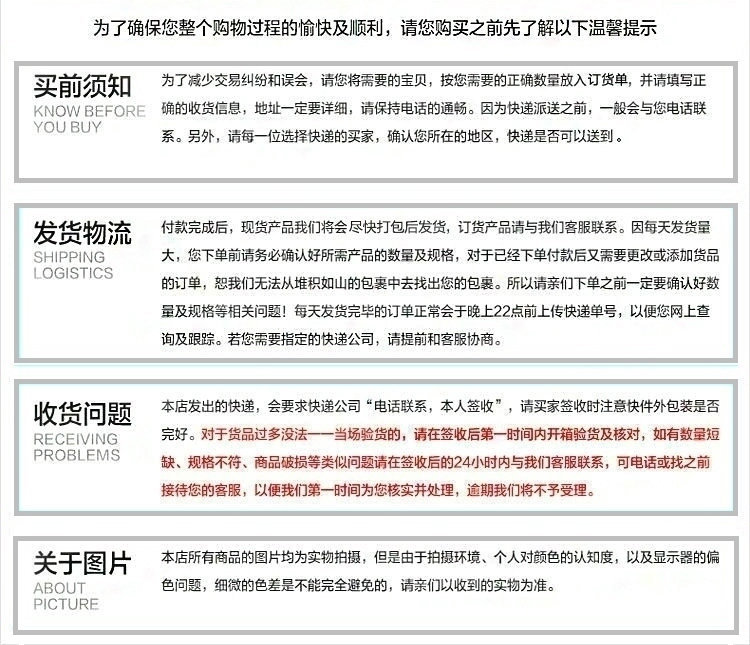 为了确保您整个购物过程的愉快及顺利，请您购买之前先了解以下温馨提示

买前须知
KNOW BEFORE YOU BUY

为了减少交易纠纷和误会，请您将需要的宝贝，按您需要的正确数量放入订货单，并请填写正确的收货信息，地址一定要详细，请保持电话的通畅。因为快递派送之前，一般会与您电话联系。另外，请每一位选择快递的买家，确认您所在的地区，快递是否可以送到。

发货物流
SHIPPING LOGISTICS

付款完成后，现货产品我们将会尽快打包后发货，订货产品请与我们客服联系。因每天发货量大，您下单前请务必确认好所需产品的数量及规格，对于已经下单付款后又需要更改或添加货品的订单，恕我们无法从堆积如山的包裹中去找出您的包裹。所以请亲们下单之前一定要确认好数量及规格等相关问题！每天发货完毕的订单正常会于晚上22点前上传快递单号，以便您网上查询及跟踪。若您需要指定的快递公司，请提前和客服协商。

收货问题
RECEIVING PROBLEMS

本店发出的快递，会要求快递公司“电话联系，本人签收”，请买家签收时注意快件外包装是否完好。对于货品过多没法一一当场验货的，请在签收后第一时间内开箱验货及核对，如有数量短缺、规格不符、商品破损等类似问题请在签收后的24小时内与我们客服联系，可电话或找之前接待您的客服，以便我们第一时间为您核实并处理，逾期我们将不予受理。

关于图片
ABOUT PICTURE

本店所有商品的图片均为实物拍摄，但是由于拍摄环境、个人对颜色的认知度，以及显示器的偏色问题，细微的色差是不能完全避免的，请亲们以收到的实物为准。